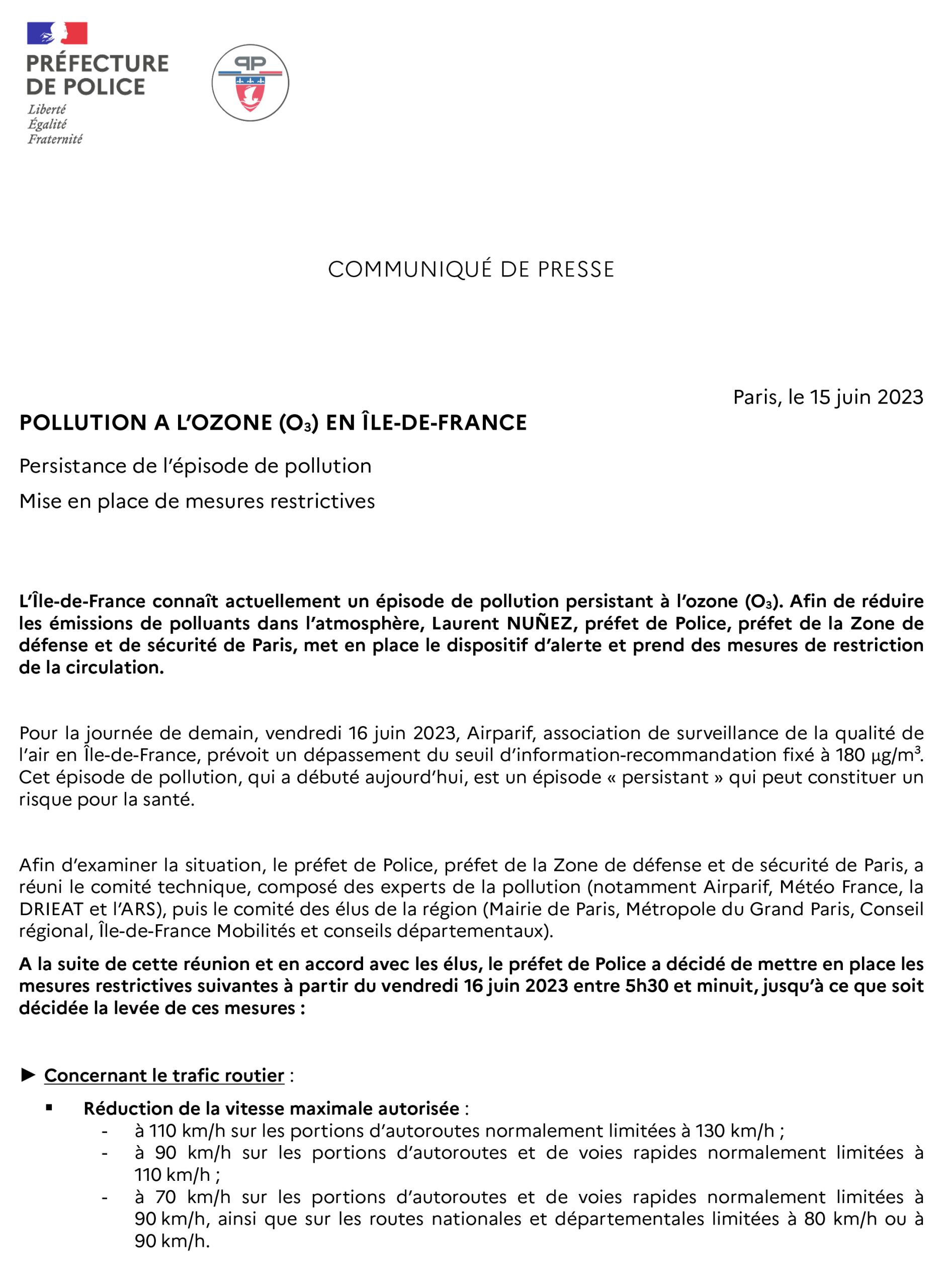 PRÉFECTURE DE POLICE
Liberté
Égalité
Fraternité

PP

COMMUNIQUÉ DE PRESSE

Paris, le 15 juin 2023

POLLUTION A L'OZONE ($O_3$) EN ÎLE-DE-FRANCE

Persistance de l'épisode de pollution

Mise en place de mesures restrictives

L'Île-de-France connaît actuellement un épisode de pollution persistant à l'ozone ($O_3$). Afin de réduire les émissions de polluants dans l'atmosphère, Laurent NUÑEZ, préfet de Police, préfet de la Zone de défense et de sécurité de Paris, met en place le dispositif d'alerte et prend des mesures de restriction de la circulation.

Pour la journée de demain, vendredi 16 juin 2023, Airparif, association de surveillance de la qualité de l'air en Île-de-France, prévoit un dépassement du seuil d'information-recommandation fixé à 180 $\mu g/m^3$. Cet épisode de pollution, qui a débuté aujourd'hui, est un épisode « persistant » qui peut constituer un risque pour la santé.

Afin d'examiner la situation, le préfet de Police, préfet de la Zone de défense et de sécurité de Paris, a réuni le comité technique, composé des experts de la pollution (notamment Airparif, Météo France, la DRIEAT et l'ARS), puis le comité des élus de la région (Mairie de Paris, Métropole du Grand Paris, Conseil régional, Île-de-France Mobilités et conseils départementaux).

A la suite de cette réunion et en accord avec les élus, le préfet de Police a décidé de mettre en place les mesures restrictives suivantes à partir du vendredi 16 juin 2023 entre 5h30 et minuit, jusqu'à ce que soit décidée la levée de ces mesures :

► Concernant le trafic routier :

▪ Réduction de la vitesse maximale autorisée :
- à 110 km/h sur les portions d'autoroutes normalement limitées à 130 km/h ;
- à 90 km/h sur les portions d'autoroutes et de voies rapides normalement limitées à 110 km/h ;
- à 70 km/h sur les portions d'autoroutes et de voies rapides normalement limitées à 90 km/h, ainsi que sur les routes nationales et départementales limitées à 80 km/h ou à 90 km/h.